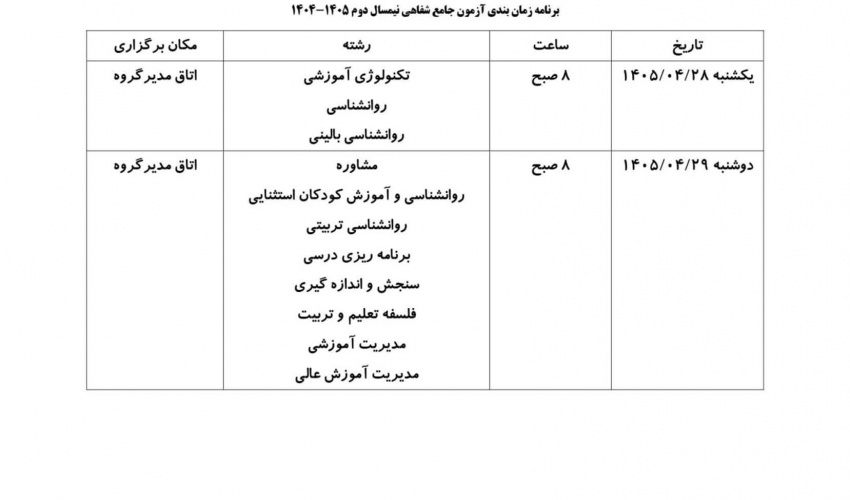 برنامه زمان بندی آزمون جامع شفاهی نیمسال دوم ۱۴۰۵-۱۴۰۴

| تاریخ | ساعت | رشته | مکان برگزاری |
|---|---|---|---|
| یکشنبه ۱۴۰۵/۰۴/۲۸ | ۸ صبح | تکنولوژی آموزشی<br>روانشناسی<br>روانشناسی بالینی | اتاق مدیرگروه |
| دوشنبه ۱۴۰۵/۰۴/۲۹ | ۸ صبح | مشاوره<br>روانشناسی و آموزش کودکان استثنایی<br>روانشناسی تربیتی<br>برنامه ریزی درسی<br>سنجش و اندازه گیری<br>فلسفه تعلیم و تربیت<br>مدیریت آموزشی<br>مدیریت آموزش عالی | اتاق مدیرگروه |